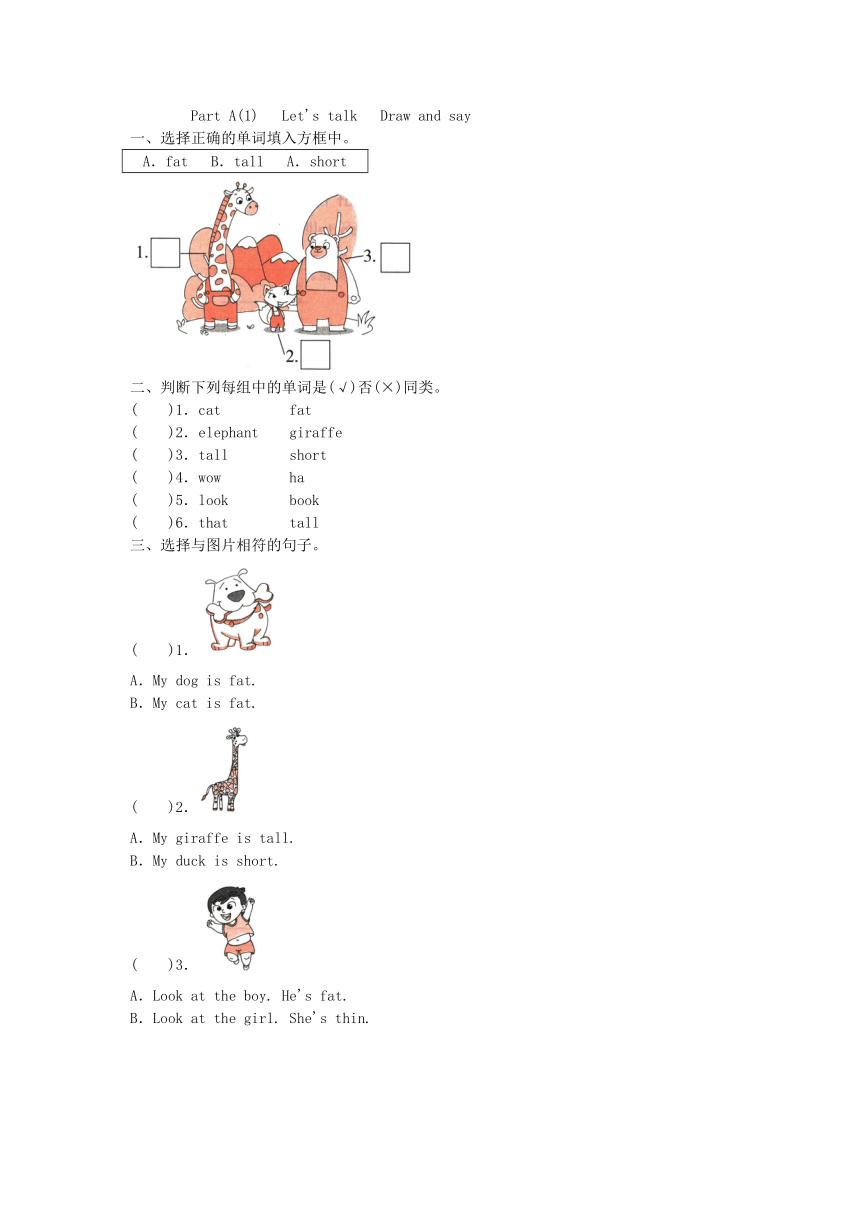 Part A(1) Let's talk Draw and say

一、选择正确的单词填入方框中。

A. fat B. tall A. short

1. 3.

2.

二、判断下列每组中的单词是(√)否(×)同类。

( )1. cat fat
( )2. elephant giraffe
( )3. tall short
( )4. wow ha
( )5. look book
( )6. that tall

三、选择与图片相符的句子。

( )1.

A. My dog is fat.
B. My cat is fat.

( )2.

A. My giraffe is tall.
B. My duck is short.

( )3.

A. Look at the boy. He's fat.
B. Look at the girl. She's thin.